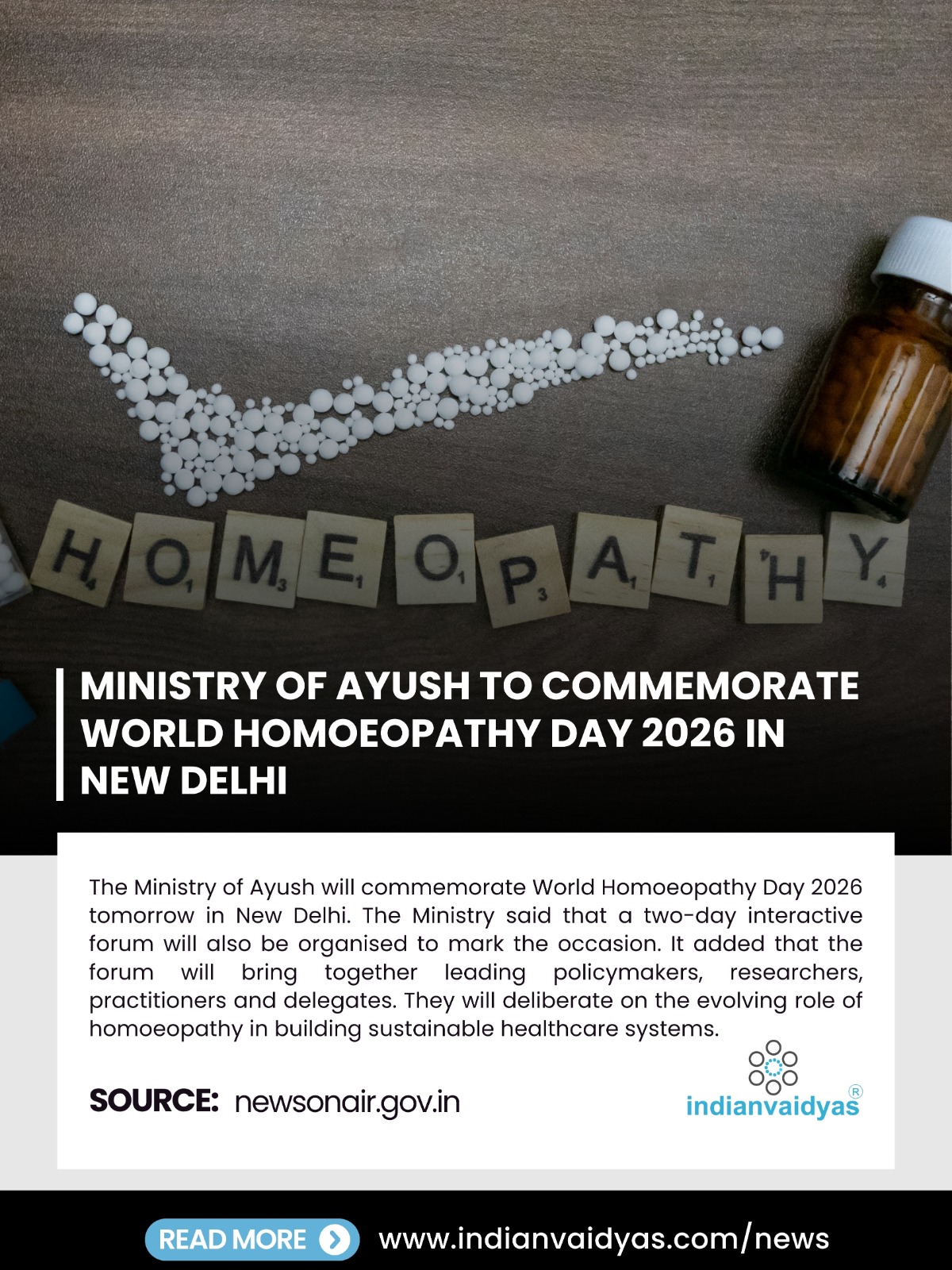 HOMEOPATHY

MINISTRY OF AYUSH TO COMMEMORATE WORLD HOMOEOPATHY DAY 2026 IN NEW DELHI

The Ministry of Ayush will commemorate World Homoeopathy Day 2026 tomorrow in New Delhi. The Ministry said that a two-day interactive forum will also be organised to mark the occasion. It added that the forum will bring together leading policymakers, researchers, practitioners and delegates. They will deliberate on the evolving role of homoeopathy in building sustainable healthcare systems.

SOURCE: newsonair.gov.in

indianvaidyas®

READ MORE

www.indianvaidyas.com/news